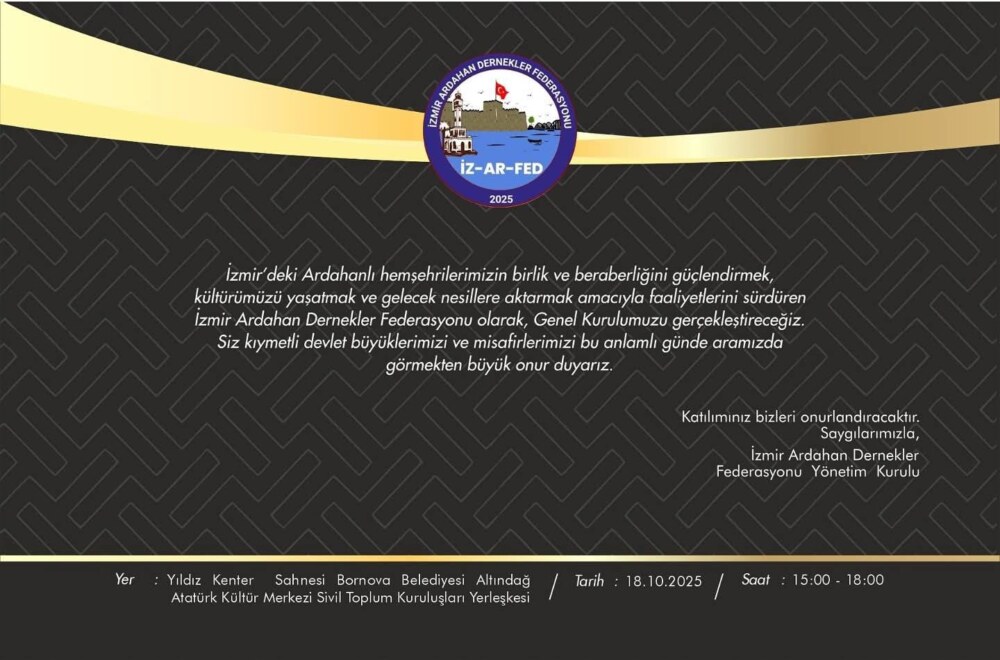 İZMİR ARDAHAN DERNEKLER FEDERASYONU
İZ-AR-FED
2025

İzmir'deki Ardahanlı hemşehrilerimizin birlik ve beraberliğini güçlendirmek, kültürümüzü yaşatmak ve gelecek nesillere aktarmak amacıyla faaliyetlerini sürdüren İzmir Ardahan Dernekler Federasyonu olarak, Genel Kurulumuzu gerçekleştireceğiz. Siz kıymetli devlet büyüklerimizi ve misafirlerimizi bu anlamlı günde aramızda görmekten büyük onur duyarız.

Katılımınız bizleri onurlandıracaktır.
Saygılarımızla,
İzmir Ardahan Dernekler Federasyonu Yönetim Kurulu

Yer : Yıldız Kenter Sahnesi Bornova Belediyesi Altındağ Atatürk Kültür Merkezi Sivil Toplum Kuruluşları Yerleşkesi / Tarih : 18.10.2025 / Saat : 15:00 - 18:00